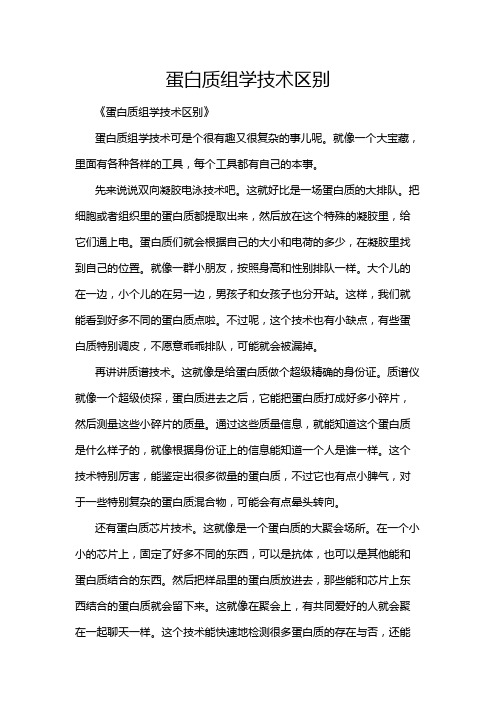 蛋白质组学技术区别

《蛋白质组学技术区别》

蛋白质组学技术可是个很有趣又很复杂的事儿呢。就像一个大宝藏，里面有各种各样的工具，每个工具都有自己的本事。

先来说说双向凝胶电泳技术吧。这就好比是一场蛋白质的大排队。把细胞或者组织里的蛋白质都提取出来，然后放在这个特殊的凝胶里，给它们通上电。蛋白质们就会根据自己的大小和电荷的多少，在凝胶里找到自己的位置。就像一群小朋友，按照身高和性别排队一样。大个儿的在一边，小个儿的在另一边，男孩子和女孩子也分开站。这样，我们就能看到好多不同的蛋白质点啦。不过呢，这个技术也有小缺点，有些蛋白质特别调皮，不愿意乖乖排队，可能就会被漏掉。

再讲讲质谱技术。这就像是给蛋白质做个超级精确的身份证。质谱仪就像一个超级侦探，蛋白质进去之后，它能把蛋白质打成好多小碎片，然后测量这些小碎片的质量。通过这些质量信息，就能知道这个蛋白质是什么样子的，就像根据身份证上的信息能知道一个人是谁一样。这个技术特别厉害，能鉴定出很多微量的蛋白质，不过它也有点小脾气，对于一些特别复杂的蛋白质混合物，可能会有点晕头转向。

还有蛋白质芯片技术。这就像是一个蛋白质的大聚会场所。在一个小小的芯片上，固定了好多不同的东西，可以是抗体，也可以是其他能和蛋白质结合的东西。然后把样品里的蛋白质放进去，那些能和芯片上东西结合的蛋白质就会留下来。这就像在聚会上，有共同爱好的人就会聚在一起聊天一样。这个技术能快速地检测很多蛋白质的存在与否，还能